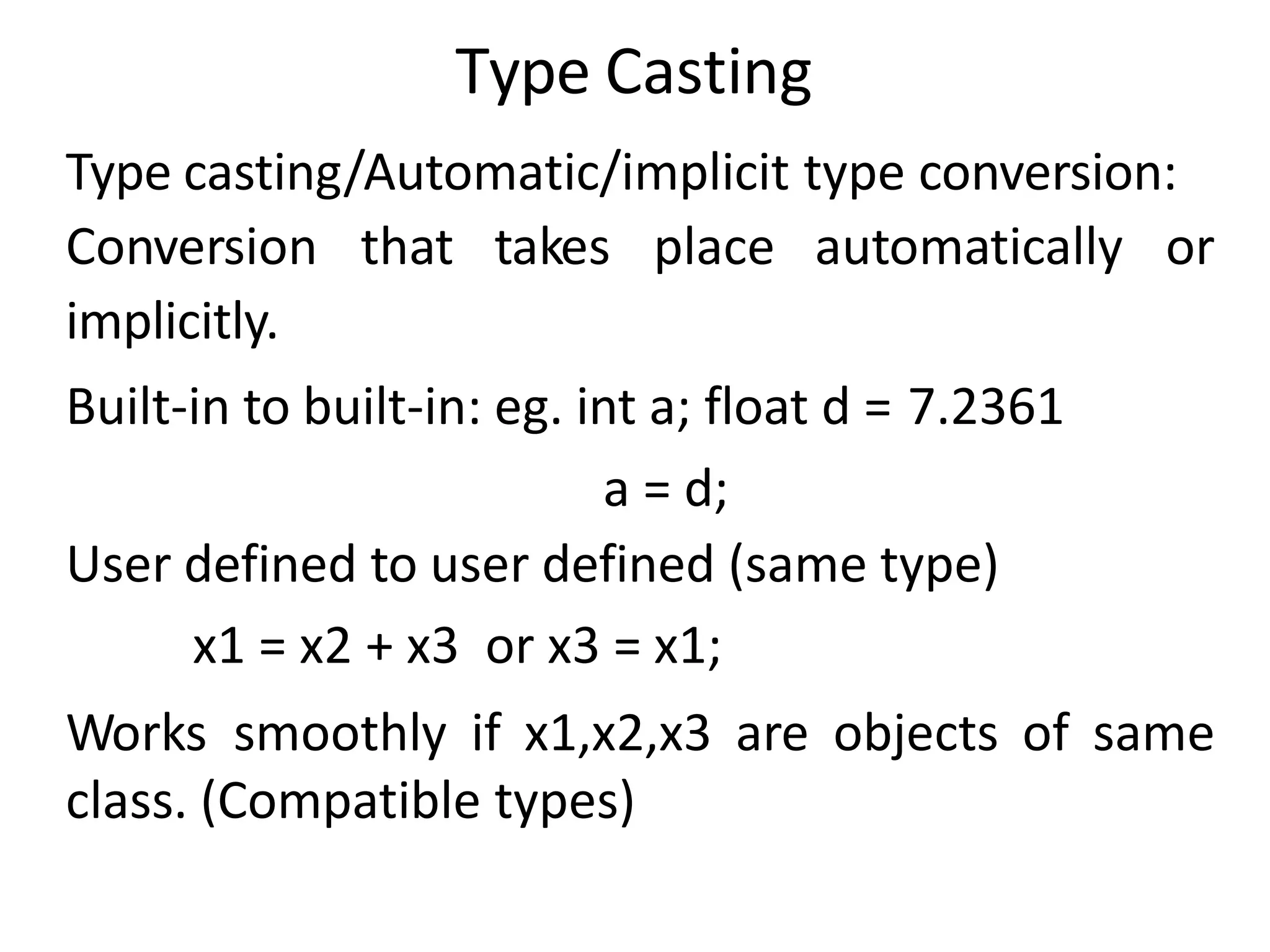 Type Casting

Type casting/Automatic/implicit type conversion: Conversion that takes place automatically or implicitly.

Built-in to built-in: eg. int a; float d = 7.2361

a = d;

User defined to user defined (same type)

x1 = x2 + x3 or x3 = x1;

Works smoothly if x1,x2,x3 are objects of same class. (Compatible types)